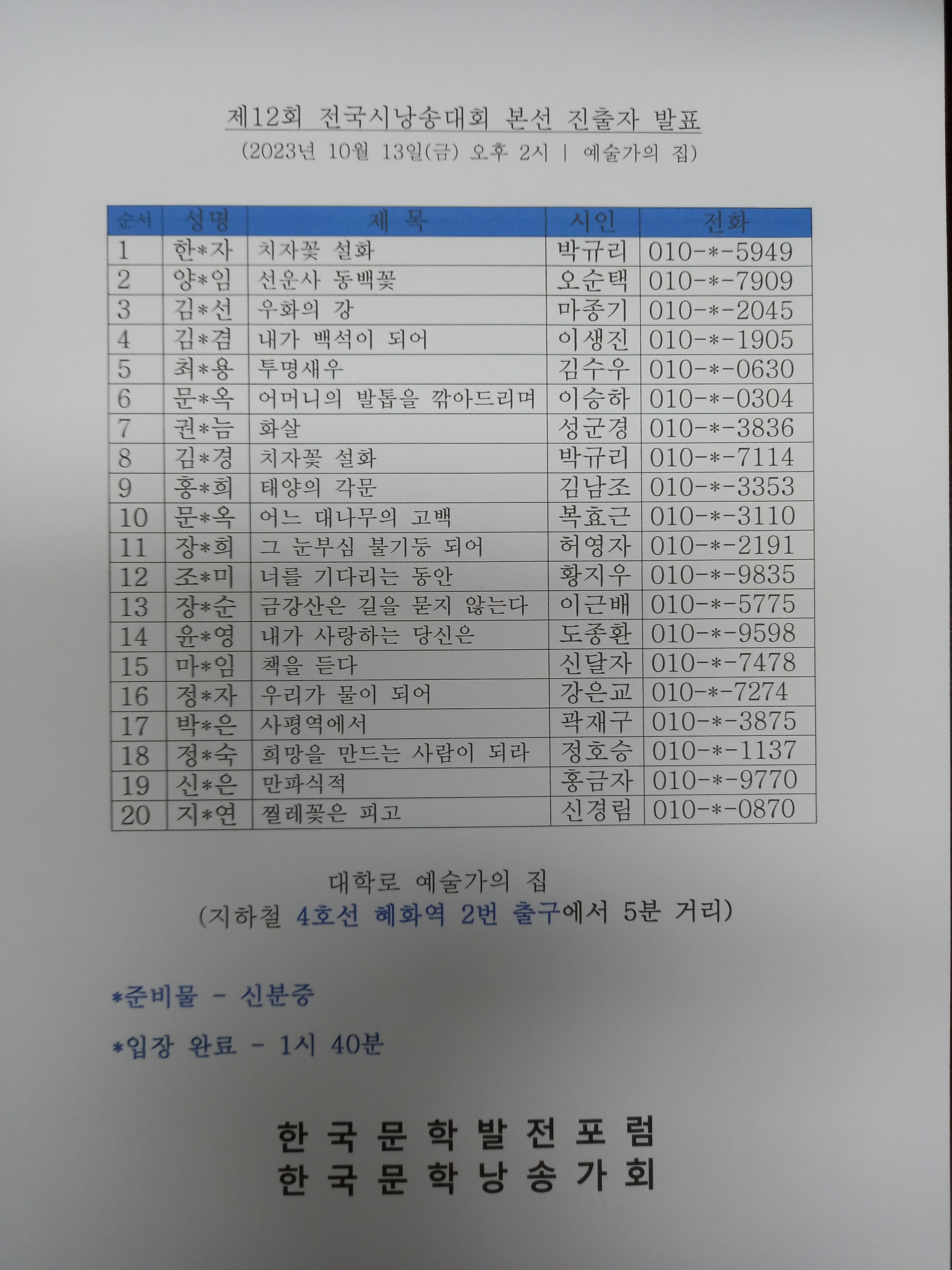 제12회 전국시낭송대회 본선 진출자 발표
(2023년 10월 13일(금) 오후 2시 | 예술가의 집)

| 순서 | 성명 | 제 목 | 시인 | 전화 |
|---|---|---|---|---|
| 1 | 한*자 | 치자꽃 설화 | 박규리 | 010-*-5949 |
| 2 | 양*임 | 선운사 동백꽃 | 오순택 | 010-*-7909 |
| 3 | 김*선 | 우화의 강 | 마종기 | 010-*-2045 |
| 4 | 김*겸 | 내가 백석이 되어 | 이생진 | 010-*-1905 |
| 5 | 최*용 | 투명새우 | 김수우 | 010-*-0630 |
| 6 | 문*옥 | 어머니의 발톱을 깎아드리며 | 이승하 | 010-*-0304 |
| 7 | 권*늠 | 화살 | 성군경 | 010-*-3836 |
| 8 | 김*경 | 치자꽃 설화 | 박규리 | 010-*-7114 |
| 9 | 홍*희 | 태양의 각문 | 김남조 | 010-*-3353 |
| 10 | 문*옥 | 어느 대나무의 고백 | 복효근 | 010-*-3110 |
| 11 | 장*희 | 그 눈부심 불기둥 되어 | 허영자 | 010-*-2191 |
| 12 | 조*미 | 너를 기다리는 동안 | 황지우 | 010-*-9835 |
| 13 | 장*순 | 금강산은 길을 묻지 않는다 | 이근배 | 010-*-5775 |
| 14 | 윤*영 | 내가 사랑하는 당신은 | 도종환 | 010-*-9598 |
| 15 | 마*임 | 책을 듣다 | 신달자 | 010-*-7478 |
| 16 | 정*자 | 우리가 물이 되어 | 강은교 | 010-*-7274 |
| 17 | 박*은 | 사평역에서 | 곽재구 | 010-*-3875 |
| 18 | 정*숙 | 희망을 만드는 사람이 되라 | 정호승 | 010-*-1137 |
| 19 | 신*은 | 만파식적 | 홍금자 | 010-*-9770 |
| 20 | 지*연 | 찔레꽃은 피고 | 신경림 | 010-*-0870 |

대학로 예술가의 집
(지하철 4호선 혜화역 2번 출구에서 5분 거리)

*준비물 - 신분증

*입장 완료 - 1시 40분

한국문학발전포럼
한국문학낭송가회